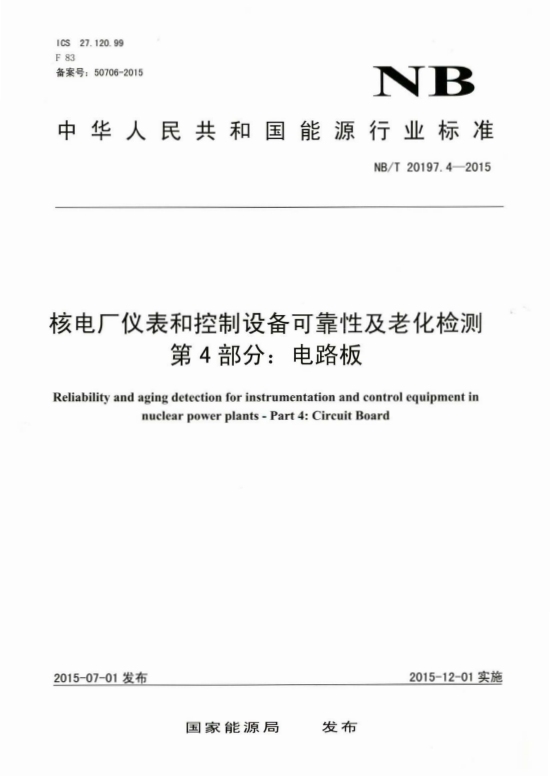 ICS 27.120.99
F 83
备案号：50706-2015

NB

中华人民共和国能源行业标准

NB/T 20197.4—2015

核电厂仪表和控制设备可靠性及老化检测
第4部分：电路板

Reliability and aging detection for instrumentation and control equipment in nuclear power plants - Part 4: Circuit Board

2015-07-01 发布

2015-12-01 实施

国家能源局 发布